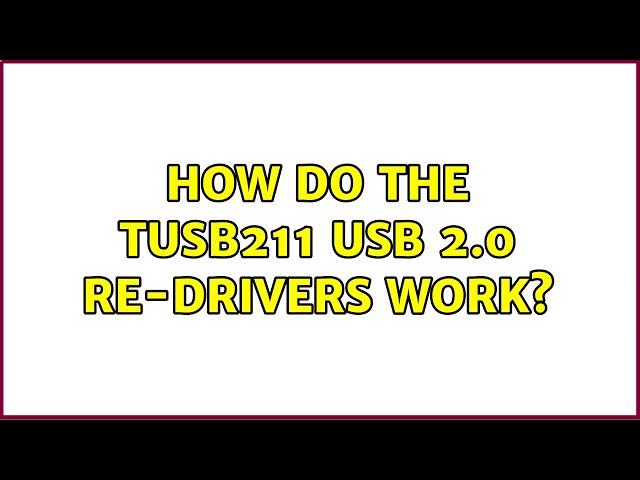 HOW DO THE TUSB211 USB 2.0 RE-DRIVERS WORK?